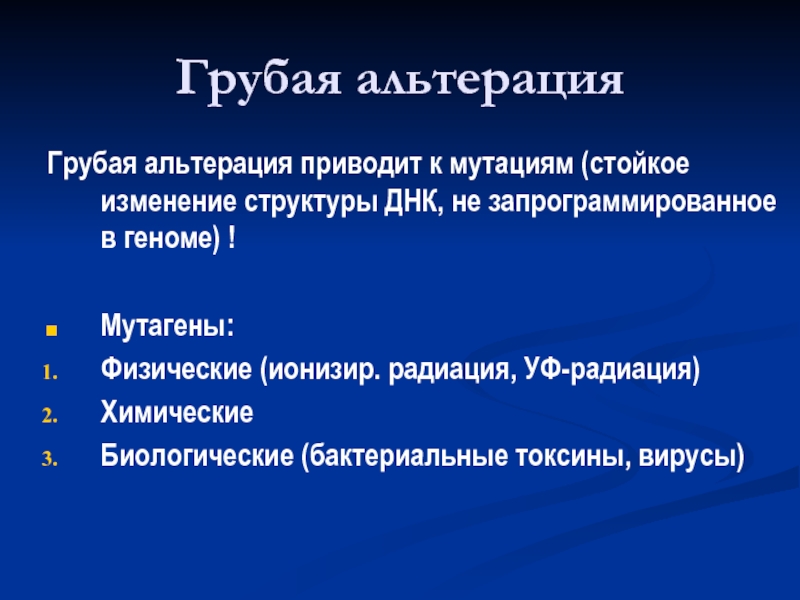 Грубая альтерация

Грубая альтерация приводит к мутациям (стойкое изменение структуры ДНК, не запрограммированное в геноме) !

Мутагены:
1. Физические (ионизир. радиация, УФ-радиация)
2. Химические
3. Биологические (бактериальные токсины, вирусы)